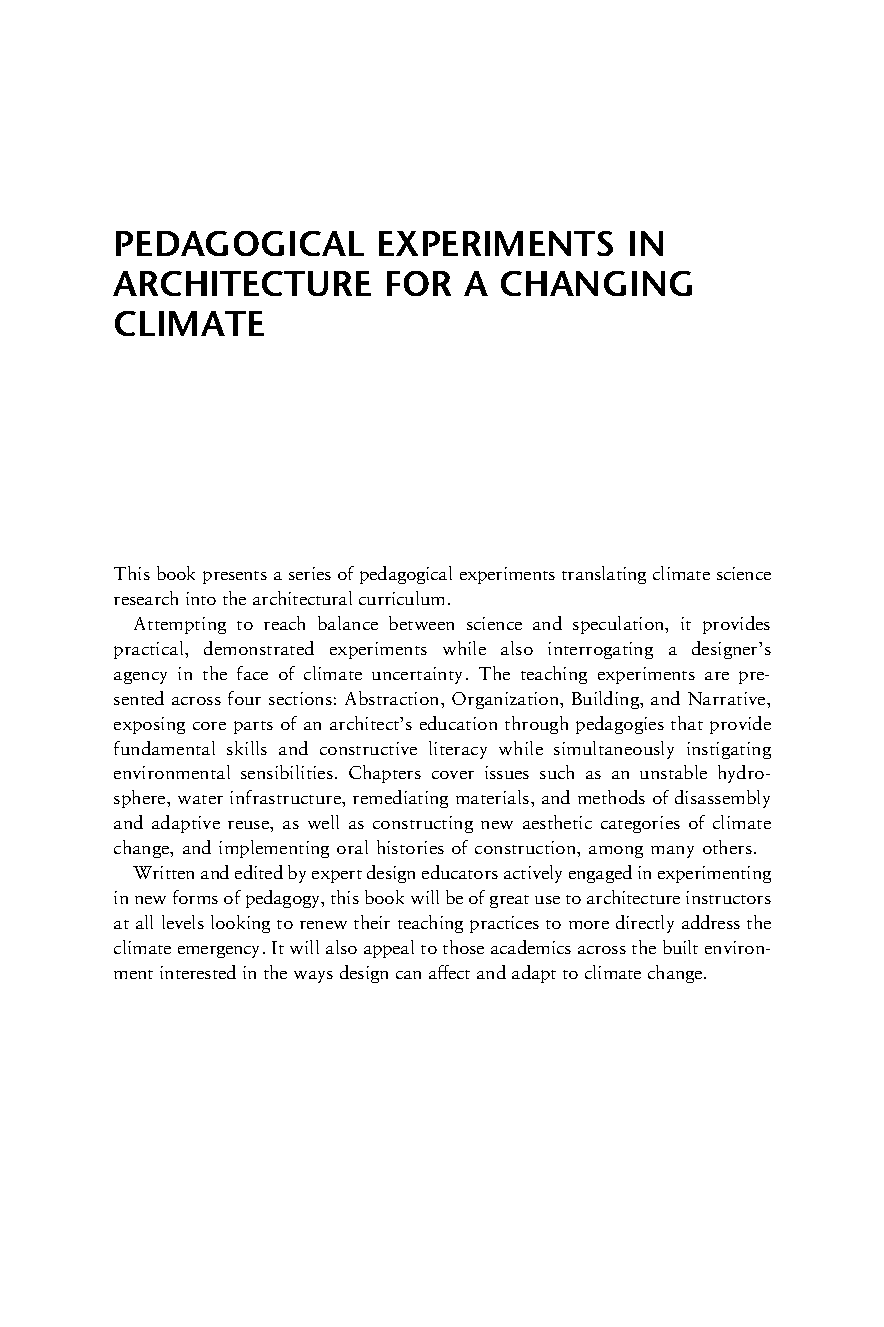 PEDAGOGICAL EXPERIMENTS IN ARCHITECTURE FOR A CHANGING CLIMATE

This book presents a series of pedagogical experiments translating climate science research into the architectural curriculum.

Attempting to reach balance between science and speculation, it provides practical, demonstrated experiments while also interrogating a designer's agency in the face of climate uncertainty. The teaching experiments are presented across four sections: Abstraction, Organization, Building, and Narrative, exposing core parts of an architect's education through pedagogies that provide fundamental skills and constructive literacy while simultaneously instigating environmental sensibilities. Chapters cover issues such as an unstable hydrosphere, water infrastructure, remediating materials, and methods of disassembly and adaptive reuse, as well as constructing new aesthetic categories of climate change, and implementing oral histories of construction, among many others.

Written and edited by expert design educators actively engaged in experimenting in new forms of pedagogy, this book will be of great use to architecture instructors at all levels looking to renew their teaching practices to more directly address the climate emergency. It will also appeal to those academics across the built environment interested in the ways design can affect and adapt to climate change.